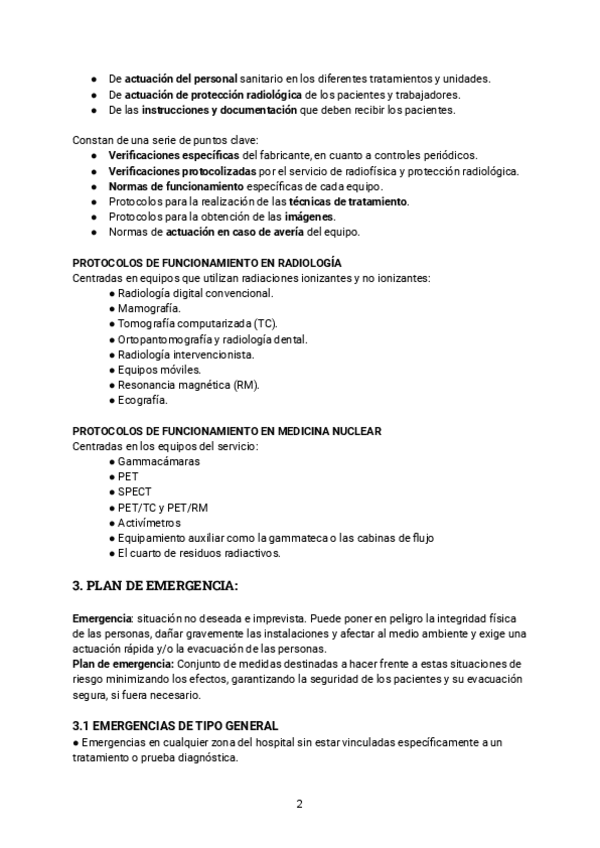 ● De actuación del personal sanitario en los diferentes tratamientos y unidades.
● De actuación de protección radiológica de los pacientes y trabajadores.
● De las instrucciones y documentación que deben recibir los pacientes.

Constan de una serie de puntos clave:
● Verificaciones específicas del fabricante, en cuanto a controles periódicos.
● Verificaciones protocolizadas por el servicio de radiofísica y protección radiológica.
● Normas de funcionamiento específicas de cada equipo.
● Protocolos para la realización de las técnicas de tratamiento.
● Protocolos para la obtención de las imágenes.
● Normas de actuación en caso de avería del equipo.

PROTOCOLOS DE FUNCIONAMIENTO EN RADIOLOGÍA
Centradas en equipos que utilizan radiaciones ionizantes y no ionizantes:
● Radiología digital convencional.
● Mamografía.
● Tomografía computarizada (TC).
● Ortopantomografía y radiología dental.
● Radiología intervencionista.
● Equipos móviles.
● Resonancia magnética (RM).
● Ecografía.

PROTOCOLOS DE FUNCIONAMIENTO EN MEDICINA NUCLEAR
Centradas en los equipos del servicio:
● Gammacámaras
● PET
● SPECT
● PET/TC y PET/RM
● Activímetros
● Equipamiento auxiliar como la gammateca o las cabinas de flujo
● El cuarto de residuos radiactivos.

3. PLAN DE EMERGENCIA:

Emergencia: situación no deseada e imprevista. Puede poner en peligro la integridad física de las personas, dañar gravemente las instalaciones y afectar al medio ambiente y exige una actuación rápida y/o la evacuación de las personas.
Plan de emergencia: Conjunto de medidas destinadas a hacer frente a estas situaciones de riesgo minimizando los efectos, garantizando la seguridad de los pacientes y su evacuación segura, si fuera necesario.

3.1 EMERGENCIAS DE TIPO GENERAL
● Emergencias en cualquier zona del hospital sin estar vinculadas específicamente a un tratamiento o prueba diagnóstica.

2